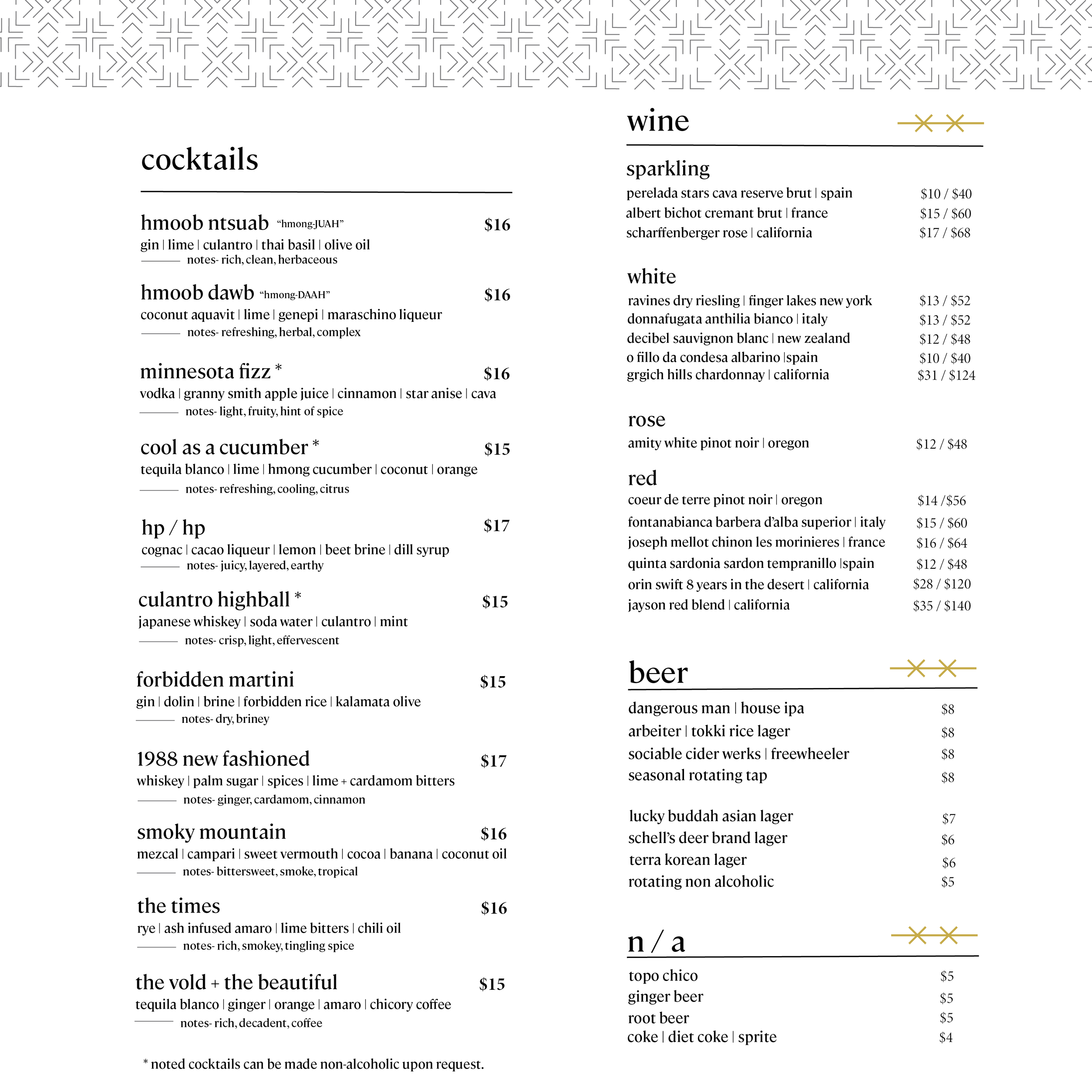 cocktails

hmoob ntsuab "hmong-JUAH" $16
gin | lime | culantro | thai basil | olive oil
notes- rich, clean, herbaceous

hmoob dawb "hmong-DAAH" $16
coconut aquavit | lime | genepi | maraschino liqueur
notes- refreshing, herbal, complex

minnesota fizz * $16
vodka | granny smith apple juice | cinnamon | star anise | cava
notes- light, fruity, hint of spice

cool as a cucumber * $15
tequila blanco | lime | hmong cucumber | coconut | orange
notes- refreshing, cooling, citrus

hp / hp $17
cognac | cacao liqueur | lemon | beet brine | dill syrup
notes- juicy, layered, earthy

culantro highball * $15
japanese whiskey | soda water | culantro | mint
notes- crisp, light, effervescent

forbidden martini $15
gin | dolin | brine | forbidden rice | kalamata olive
notes- dry, briney

1988 new fashioned $17
whiskey | palm sugar | spices | lime + cardamom bitters
notes- ginger, cardamom, cinnamon

smoky mountain $16
mezcal | campari | sweet vermouth | cocoa | banana | coconut oil
notes- bittersweet, smoke, tropical

the times $16
rye | ash infused amaro | lime bitters | chili oil
notes- rich, smokey, tingling spice

the vold + the beautiful $15
tequila blanco | ginger | orange | amaro | chicory coffee
notes- rich, decadent, coffee

* noted cocktails can be made non-alcoholic upon request.

wine

sparkling
perelada stars cava reserve brut | spain $10 / $40
albert bichot cremant brut | france $15 / $60
scharffenberger rose | california $17 / $68

white
ravines dry riesling | finger lakes new york $13 / $52
donnafugata anthilia bianco | italy $13 / $52
decibel sauvignon blanc | new zealand $12 / $48
o fillo da condesa albarino |spain $10 / $40
grgich hills chardonnay | california $31 / $124

rose
amity white pinot noir | oregon $12 / $48

red
coeur de terre pinot noir | oregon $14 /$56
fontanabianca barbera d'alba superior | italy $15 / $60
joseph mellot chinon les morinieres | france $16 / $64
quinta sardonia sardon tempranillo |spain $12 / $48
orin swift 8 years in the desert | california $28 / $120
jayson red blend | california $35 / $140

beer
dangerous man | house ipa $8
arbeiter | tokki rice lager $8
sociable cider werks | freewheeler $8
seasonal rotating tap $8

lucky buddah asian lager $7
schell's deer brand lager $6
terra korean lager $6
rotating non alcoholic $5

n / a
topo chico $5
ginger beer $5
root beer $5
coke | diet coke | sprite $4